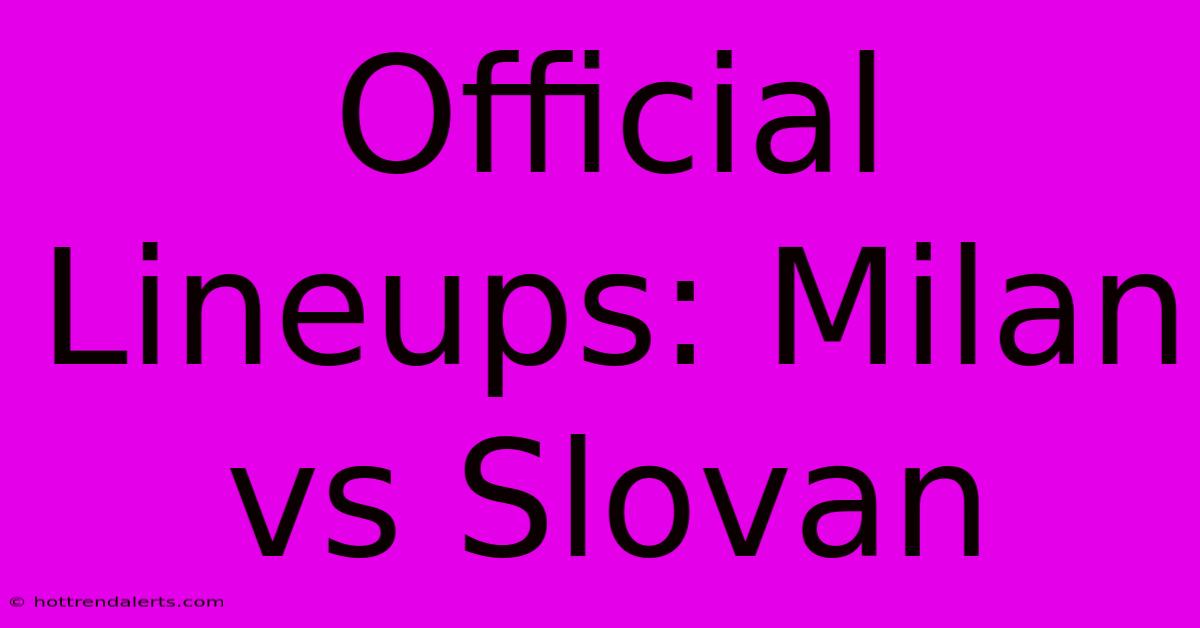 Official Lineups: Milan vs Slovan

© hottrendalerts.com